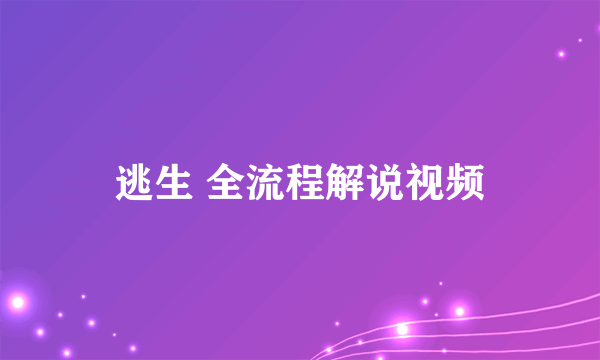 逃生 全流程解说视频